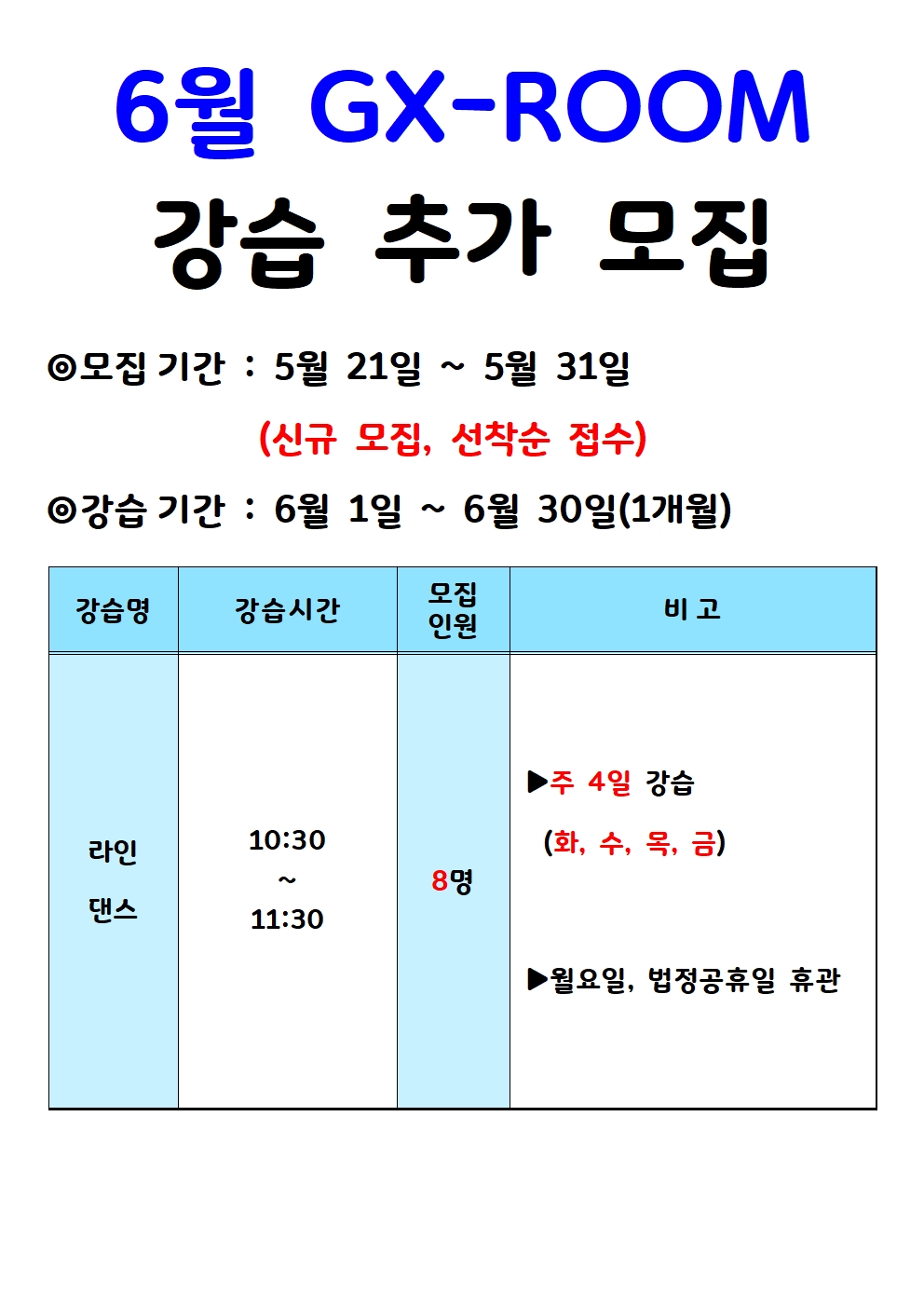 6월 GX-ROOM

강습 추가 모집

◎모집 기간 : 5월 21일 ~ 5월 31일

(신규 모집, 선착순 접수)

◎강습 기간 : 6월 1일 ~ 6월 30일(1개월)

| 강습명 | 강습시간 | 모집 인원 | 비 고 |
|---|---|---|---|
| 라인 댄스 | 10:30 ~ 11:30 | 8명 | ▶주 4일 강습 (화, 수, 목, 금) ▶월요일, 법정공휴일 휴관 |